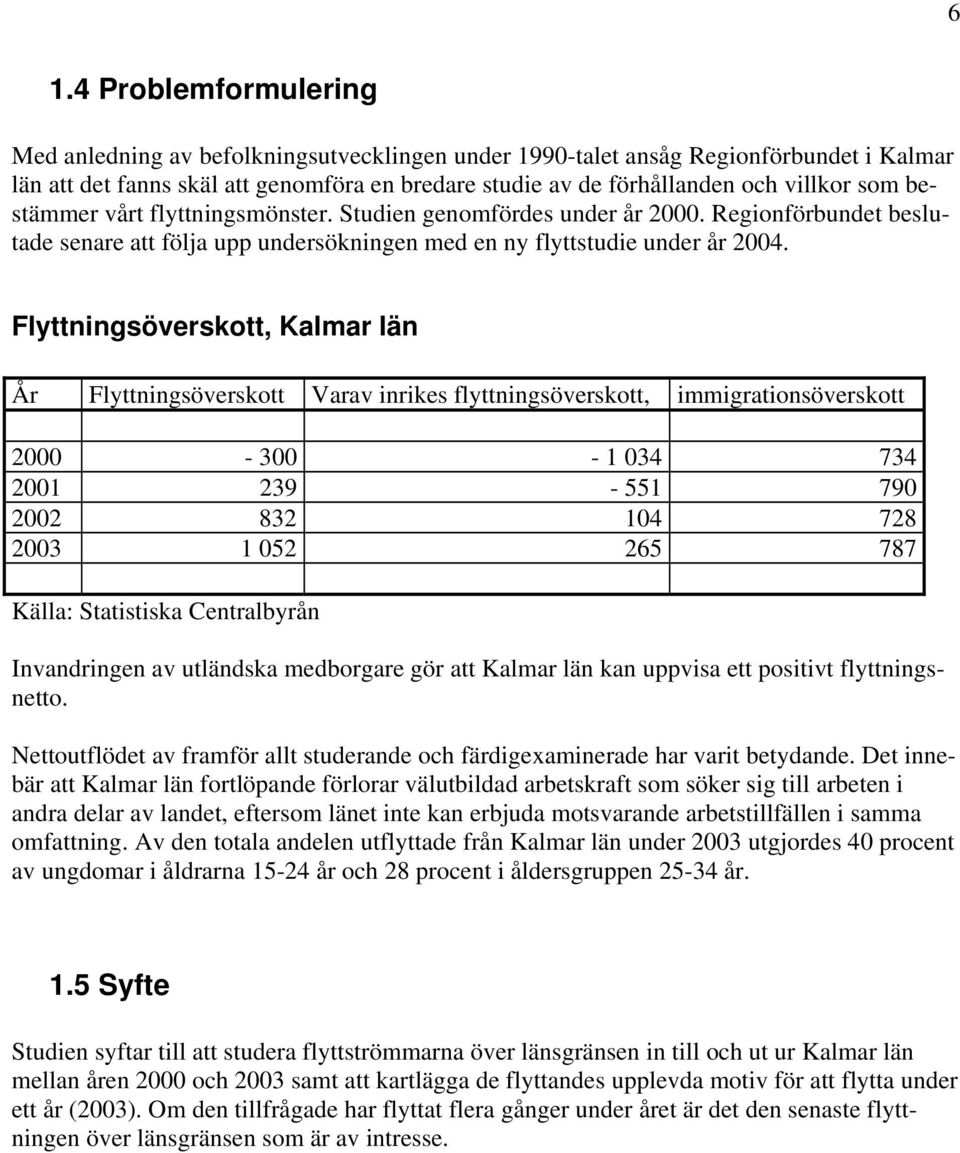 6

1.4 Problemformulering

Med anledning av befolkningsutvecklingen under 1990-talet ansåg Regionförbundet i Kalmar län att det fanns skäl att genomföra en bredare studie av de förhållanden och villkor som bestämmer vårt flyttningsmönster. Studien genomfördes under år 2000. Regionförbundet beslutade senare att följa upp undersökningen med en ny flyttstudie under år 2004.

Flyttningsöverskott, Kalmar län

| År | Flyttningsöverskott | Varav inrikes flyttningsöverskott, | immigrationsöverskott |
|---|---|---|---|
| | | | |
| 2000 | - 300 | - 1 034 | 734 |
| 2001 | 239 | - 551 | 790 |
| 2002 | 832 | 104 | 728 |
| 2003 | 1 052 | 265 | 787 |
| | | | |

Källa: Statistiska Centralbyrån

Invandringen av utländska medborgare gör att Kalmar län kan uppvisa ett positivt flyttningsnetto.

Nettoutflödet av framför allt studerande och färdigexaminerade har varit betydande. Det innebär att Kalmar län fortlöpande förlorar välutbildad arbetskraft som söker sig till arbeten i andra delar av landet, eftersom länet inte kan erbjuda motsvarande arbetstillfällen i samma omfattning. Av den totala andelen utflyttade från Kalmar län under 2003 utgjordes 40 procent av ungdomar i åldrarna 15-24 år och 28 procent i åldersgruppen 25-34 år.

1.5 Syfte

Studien syftar till att studera flyttströmmarna över länsgränsen in till och ut ur Kalmar län mellan åren 2000 och 2003 samt att kartlägga de flyttandes upplevda motiv för att flytta under ett år (2003). Om den tillfrågade har flyttat flera gånger under året är det den senaste flyttningen över länsgränsen som är av intresse.